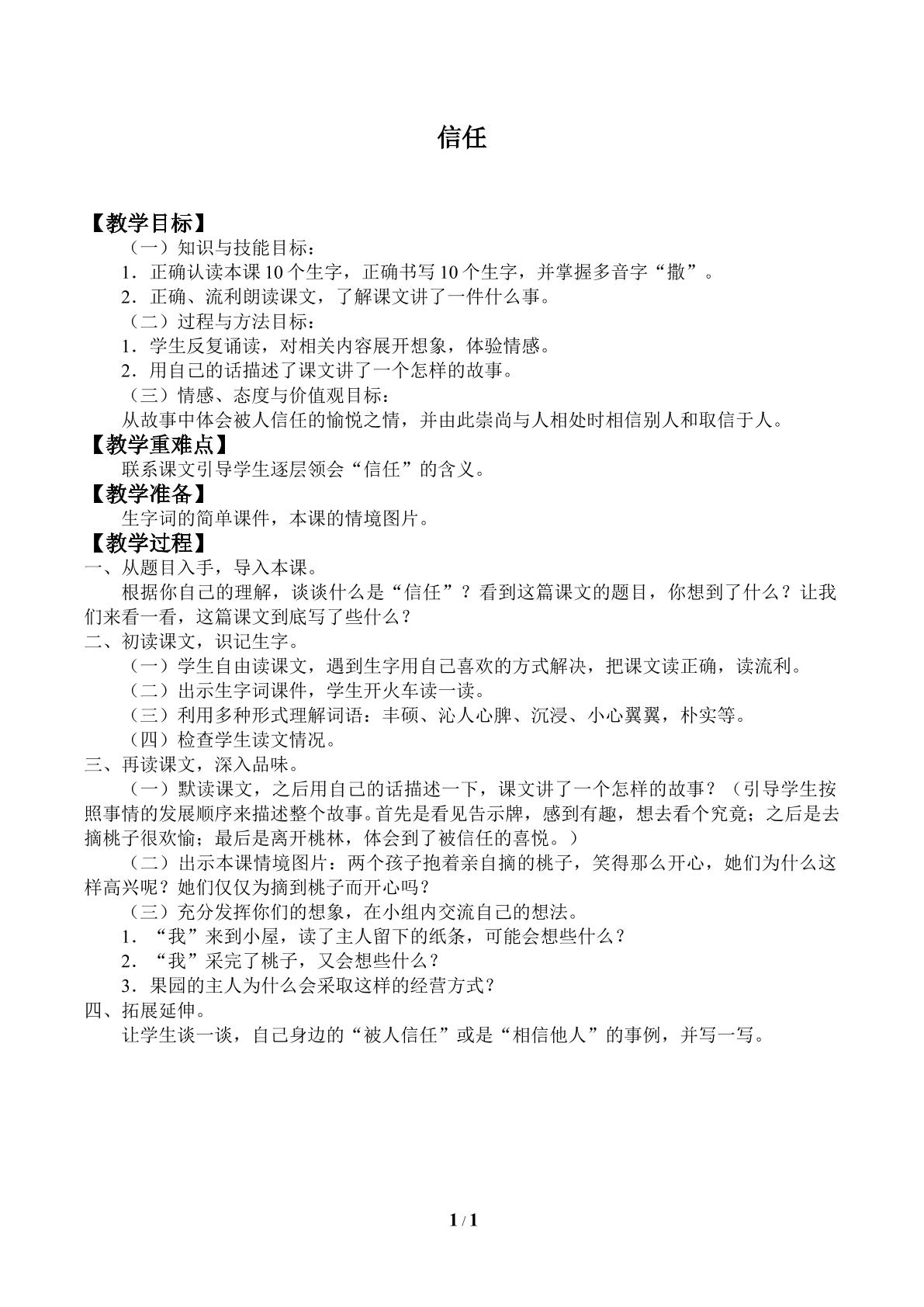 信任

【教学目标】

（一）知识与技能目标：

1．正确认读本课10个生字，正确书写10个生字，并掌握多音字“撒”。

2．正确、流利朗读课文，了解课文讲了一件什么事。

（二）过程与方法目标：

1．学生反复诵读，对相关内容展开想象，体验情感。

2．用自己的话描述了课文讲了一个怎样的故事。

（三）情感、态度与价值观目标：

从故事中体会被人信任的愉悦之情，并由此崇尚与人相处时相信别人和取信于人。

【教学重难点】

联系课文引导学生逐层领会“信任”的含义。

【教学准备】

生字词的简单课件，本课的情境图片。

【教学过程】

一、从题目入手，导入本课。

根据你自己的理解，谈谈什么是“信任”？看到这篇课文的题目，你想到了什么？让我们来看一看，这篇课文到底写了些什么？

二、初读课文，识记生字。

（一）学生自由读课文，遇到生字用自己喜欢的方式解决，把课文读正确，读流利。

（二）出示生字词课件，学生开火车读一读。

（三）利用多种形式理解词语：丰硕、沁人心脾、沉浸、小心翼翼，朴实等。

（四）检查学生读文情况。

三、再读课文，深入品味。

（一）默读课文，之后用自己的话描述一下，课文讲了一个怎样的故事？（引导学生按照事情的发展顺序来描述整个故事。首先是看见告示牌，感到有趣，想去看个究竟；之后是去摘桃子很欢愉；最后是离开桃林，体会到了被信任的喜悦。）

（二）出示本课情境图片：两个孩子抱着亲自摘的桃子，笑得那么开心，她们为什么这样高兴呢？她们仅仅为摘到桃子而开心吗？

（三）充分发挥你们的想象，在小组内交流自己的想法。

1．“我”来到小屋，读了主人留下的纸条，可能会想些什么？

2．“我”采完了桃子，又会想些什么？

3．果园的主人为什么会采取这样的经营方式？

四、拓展延伸。

让学生谈一谈，自己身边的“被人信任”或是“相信他人”的事例，并写一写。

1 / 1